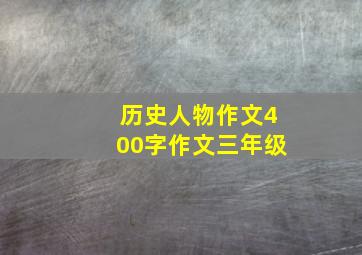 历史人物作文400字作文三年级